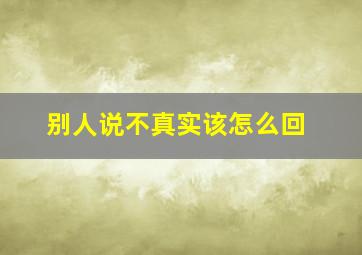 别人说不真实该怎么回